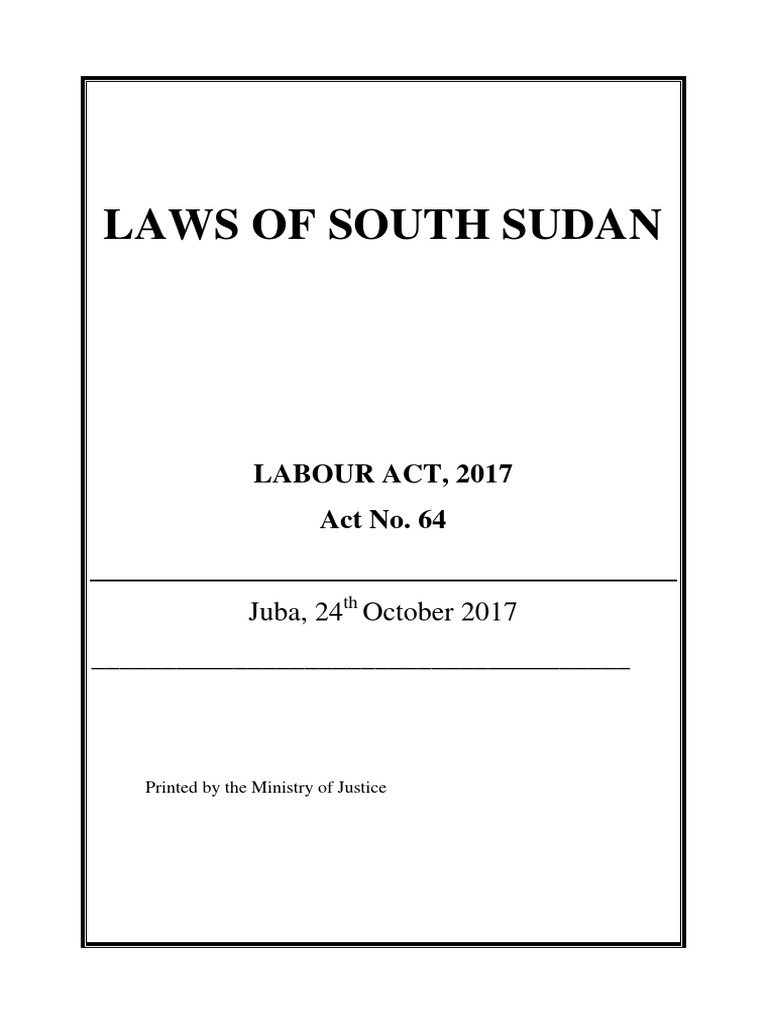 LAWS OF SOUTH SUDAN

LABOUR ACT, 2017

Act No. 64

Juba, 24$^{th}$ October 2017

Printed by the Ministry of Justice